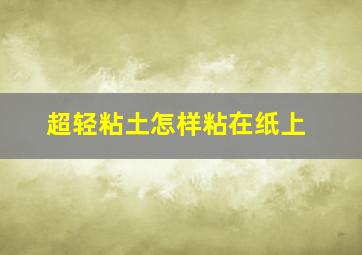 超轻粘土怎样粘在纸上